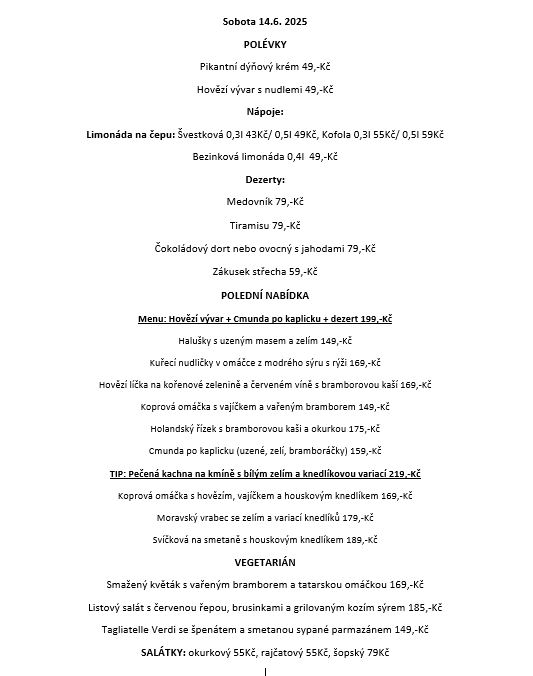 Sobota 14.6. 2025

POLÉVKY

Pikantní dýňový krém 49,-Kč

Hovězí vývar s nudlemi 49,-Kč

Nápoje:

Limonáda na čepu: Švestková 0,3l 43Kč/ 0,5l 49Kč, Kofola 0,3l 55Kč/ 0,5l 59Kč

Bezinková limonáda 0,4l 49,-Kč

Dezerty:

Medovník 79,-Kč

Tiramisu 79,-Kč

Čokoládový dort nebo ovocný s jahodami 79,-Kč

Zákusek střecha 59,-Kč

POLEDNÍ NABÍDKA

Menu: Hovězí vývar + Cmunda po kaplicku + dezert 199,-Kč

Halušky s uzeným masem a zelím 149,-Kč

Kuřecí nudličky v omáčce z modrého sýru s rýží 169,-Kč

Hovězí líčka na kořenové zelenině a červeném víně s bramborovou kaší 169,-Kč

Koprová omáčka s vajíčkem a vařeným bramborem 149,-Kč

Holandský řízek s bramborovou kaši a okurkou 175,-Kč

Cmunda po kaplicku (uzené, zelí, bramboráčky) 159,-Kč

TIP: Pečená kachna na kmíně s bílým zelím a knedlíkovou variací 219,-Kč

Koprová omáčka s hovězím, vajíčkem a houskovým knedlíkem 169,-Kč

Moravský vrabec se zelím a variací knedlíků 179,-Kč

Svíčková na smetaně s houskovým knedlíkem 189,-Kč

VEGETARIÁN

Smažený květák s vařeným bramborem a tatarskou omáčkou 169,-Kč

Listový salát s červenou řepou, brusinkami a grilovaným kozím sýrem 185,-Kč

Tagliatelle Verdi se špenátem a smetanou sypané parmazánem 149,-Kč

SALÁTKY: okurkový 55Kč, rajčatový 55Kč, šopský 79Kč